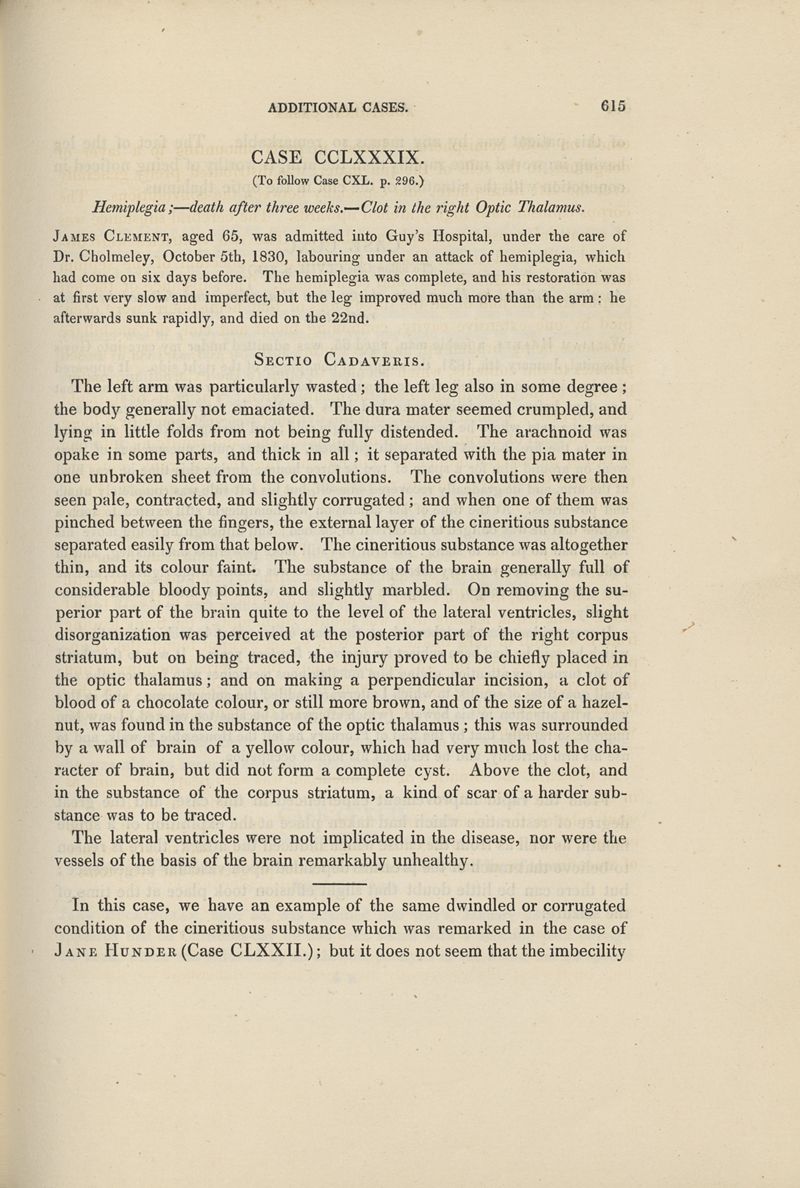 ADDITIONAL CASES. 615

CASE CCLXXXIX.

(To follow Case CXL. p. 296.)

Hemiplegia;—death after three weeks.—Clot in the right Optic Thalamus.

James Clement, aged 65, was admitted into Guy's Hospital, under the care of Dr. Cholmeley, October 5th, 1830, labouring under an attack of hemiplegia, which had come on six days before. The hemiplegia was complete, and his restoration was at first very slow and imperfect, but the leg improved much more than the arm: he afterwards sunk rapidly, and died on the 22nd.

Sectio Cadaveris.

The left arm was particularly wasted; the left leg also in some degree; the body generally not emaciated. The dura mater seemed crumpled, and lying in little folds from not being fully distended. The arachnoid was opake in some parts, and thick in all; it separated with the pia mater in one unbroken sheet from the convolutions. The convolutions were then seen pale, contracted, and slightly corrugated; and when one of them was pinched between the fingers, the external layer of the cineritious substance separated easily from that below. The cineritious substance was altogether thin, and its colour faint. The substance of the brain generally full of considerable bloody points, and slightly marbled. On removing the superior part of the brain quite to the level of the lateral ventricles, slight disorganization was perceived at the posterior part of the right corpus striatum, but on being traced, the injury proved to be chiefly placed in the optic thalamus; and on making a perpendicular incision, a clot of blood of a chocolate colour, or still more brown, and of the size of a hazelnut, was found in the substance of the optic thalamus; this was surrounded by a wall of brain of a yellow colour, which had very much lost the character of brain, but did not form a complete cyst. Above the clot, and in the substance of the corpus striatum, a kind of scar of a harder substance was to be traced.

The lateral ventricles were not implicated in the disease, nor were the vessels of the basis of the brain remarkably unhealthy.

In this case, we have an example of the same dwindled or corrugated condition of the cineritious substance which was remarked in the case of Jane Hunder (Case CLXXII.); but it does not seem that the imbecility